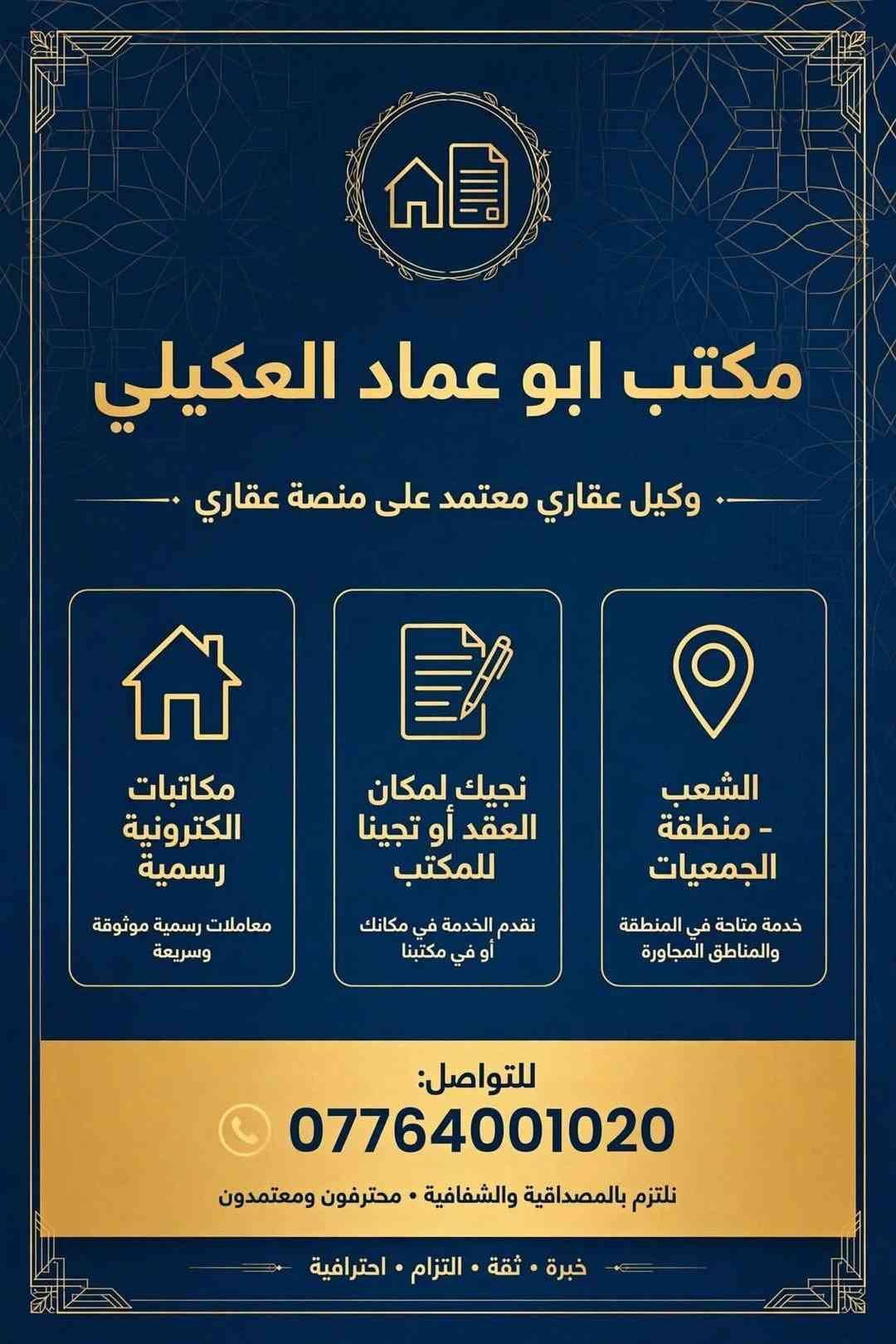 مكتب ابو عماد العكيلي

وكيل عقاري معتمد على منصة عقاري

الشعب - منطقة الجمعيات

خدمة متاحة في المنطقة والمناطق المجاورة

نجيك لمكان العقد أو تجينا للمكتب

نقدم الخدمة في مكانك أو في مكتبنا

مكاتبات الكترونية رسمية

معاملات رسمية موثوقة وسريعة

للتواصل:

07764001020

نلتزم بالمصداقية والشفافية • محترفون ومعتمدون

خبرة • ثقة • التزام • احترافية